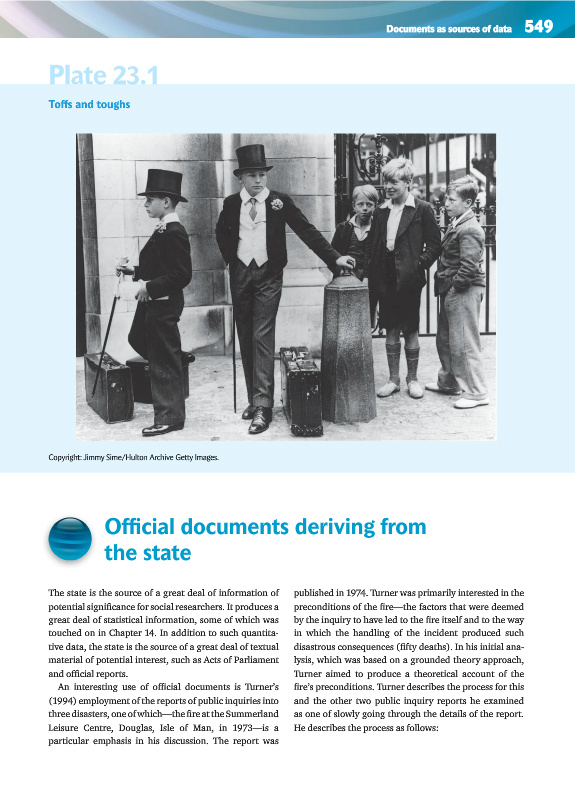 Documents as sources of data 549

Plate 23.1

Toffs and toughs

Copyright: Jimmy Sime/Hulton Archive Getty Images.

Official documents deriving from the state

The state is the source of a great deal of information of potential significance for social researchers. It produces a great deal of statistical information, some of which was touched on in Chapter 14. In addition to such quantitative data, the state is the source of a great deal of textual material of potential interest, such as Acts of Parliament and official reports.

An interesting use of official documents is Turner's (1994) employment of the reports of public inquiries into three disasters, one of which—the fire at the Summerland Leisure Centre, Douglas, Isle of Man, in 1973—is a particular emphasis in his discussion. The report was published in 1974. Turner was primarily interested in the preconditions of the fire—the factors that were deemed by the inquiry to have led to the fire itself and to the way in which the handling of the incident produced such disastrous consequences (fifty deaths). In his initial analysis, which was based on a grounded theory approach, Turner aimed to produce a theoretical account of the fire's preconditions. Turner describes the process for this and the other two public inquiry reports he examined as one of slowly going through the details of the report. He describes the process as follows: